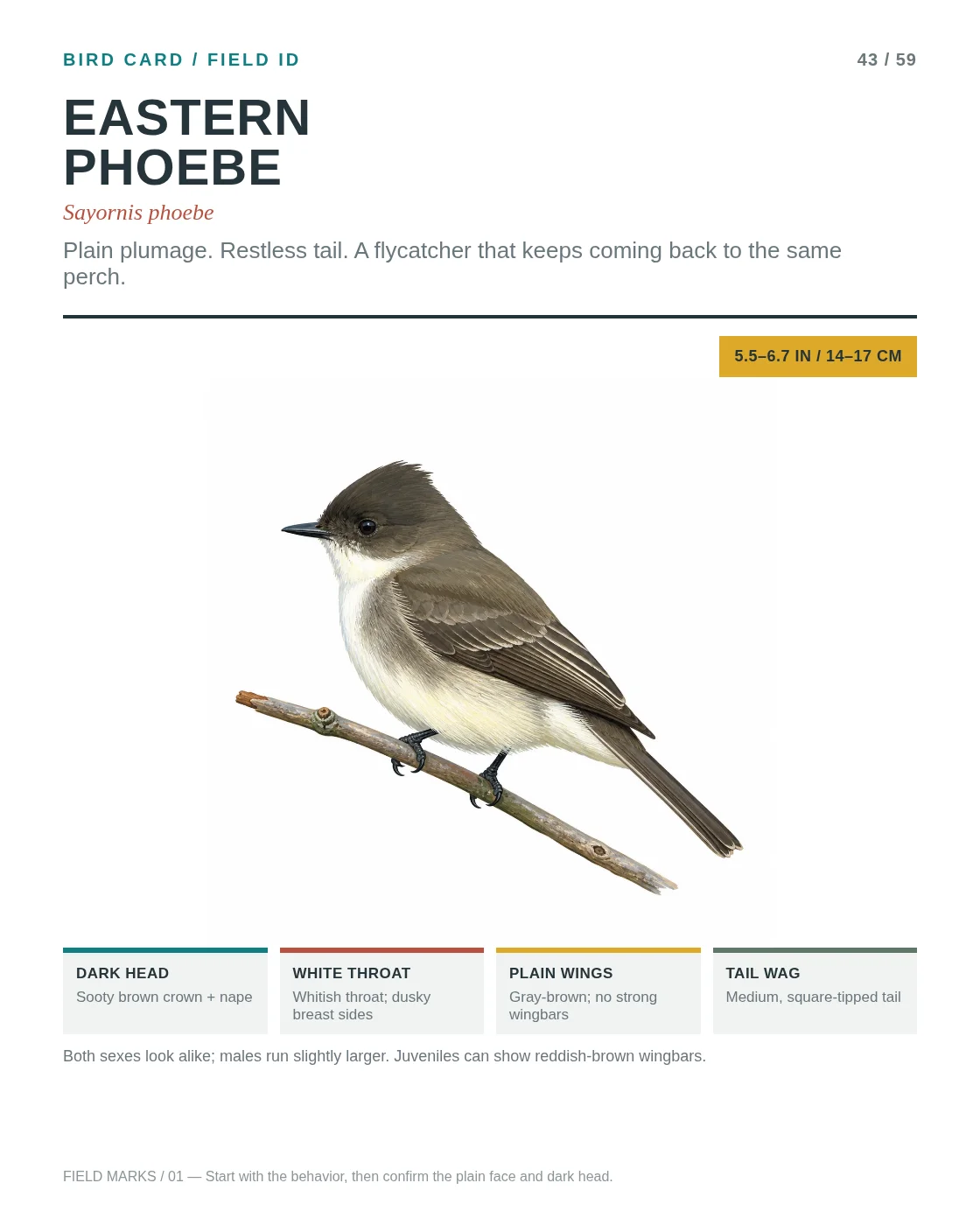 BIRD CARD / FIELD ID

43 / 59

EASTERN PHOEBE

Sayornis phoebe

Plain plumage. Restless tail. A flycatcher that keeps coming back to the same perch.

5.5–6.7 IN / 14–17 CM

DARK HEAD
Sooty brown crown + nape

WHITE THROAT
Whitish throat; dusky breast sides

PLAIN WINGS
Gray-brown; no strong wingbars

TAIL WAG
Medium, square-tipped tail

Both sexes look alike; males run slightly larger. Juveniles can show reddish-brown wingbars.

FIELD MARKS / 01 — Start with the behavior, then confirm the plain face and dark head.